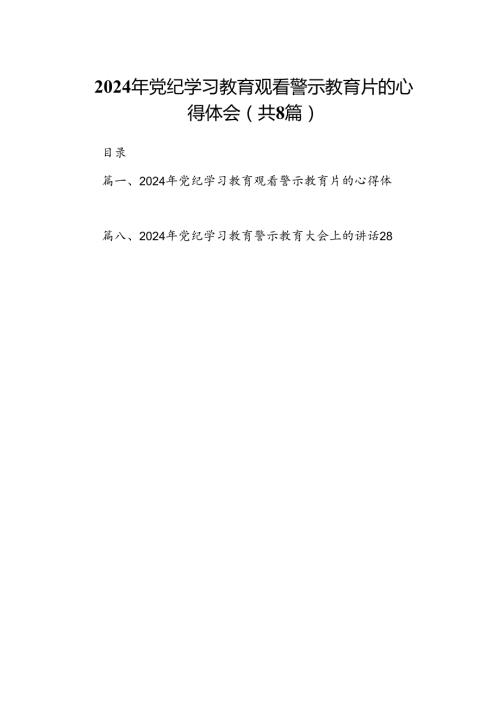 2024年党纪学习教育观看警示教育片的心得体会（共8篇）

目录

篇一、2024年党纪学习教育观看警示教育片的心得体

篇八、2024年党纪学习教育警示教育大会上的讲话28